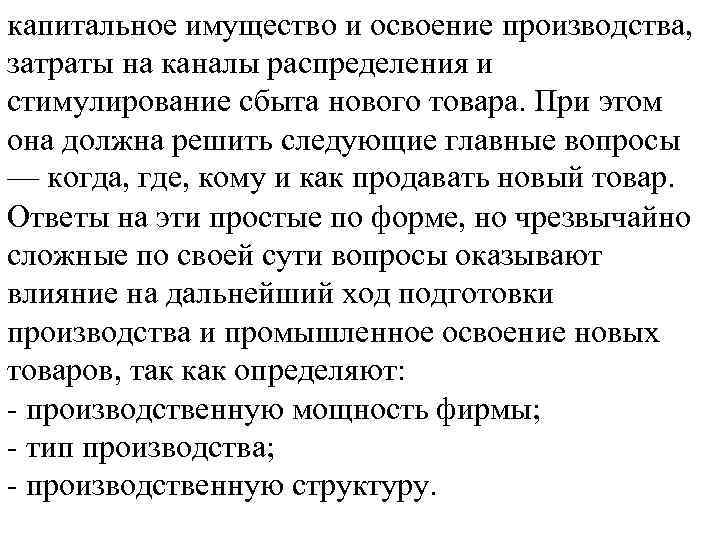 капитальное имущество и освоение производства, затраты на каналы распределения и стимулирование сбыта нового товара. При этом она должна решить следующие главные вопросы — когда, где, кому и как продавать новый товар. Ответы на эти простые по форме, но чрезвычайно сложные по своей сути вопросы оказывают влияние на дальнейший ход подготовки производства и промышленное освоение новых товаров, так как определяют:
- производственную мощность фирмы;
- тип производства;
- производственную структуру.